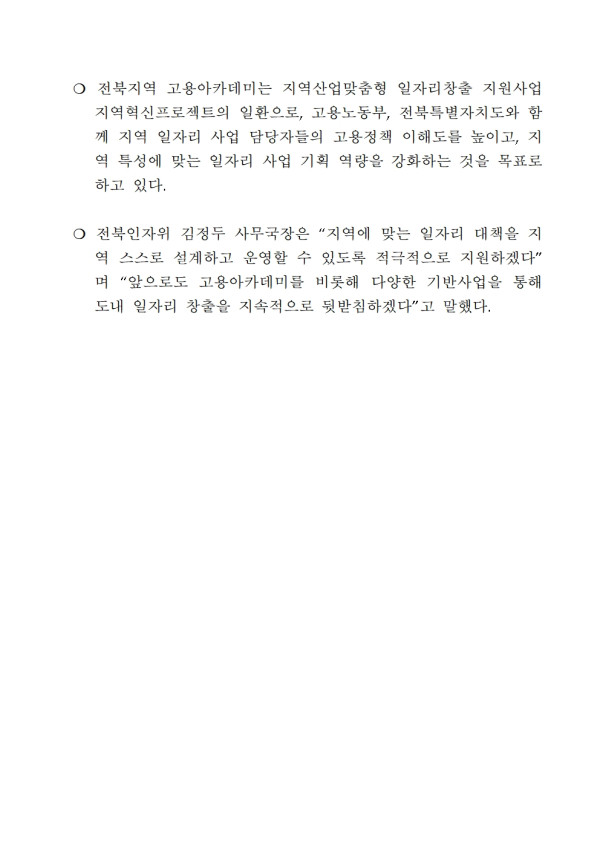 ❍ 전북지역 고용아카데미는 지역산업맞춤형 일자리창출 지원사업 지역혁신프로젝트의 일환으로, 고용노동부, 전북특별자치도와 함께 지역 일자리 사업 담당자들의 고용정책 이해도를 높이고, 지역 특성에 맞는 일자리 사업 기획 역량을 강화하는 것을 목표로 하고 있다.

❍ 전북인자위 김정두 사무국장은 “지역에 맞는 일자리 대책을 지역 스스로 설계하고 운영할 수 있도록 적극적으로 지원하겠다”며 “앞으로도 고용아카데미를 비롯해 다양한 기반사업을 통해 도내 일자리 창출을 지속적으로 뒷받침하겠다”고 말했다.